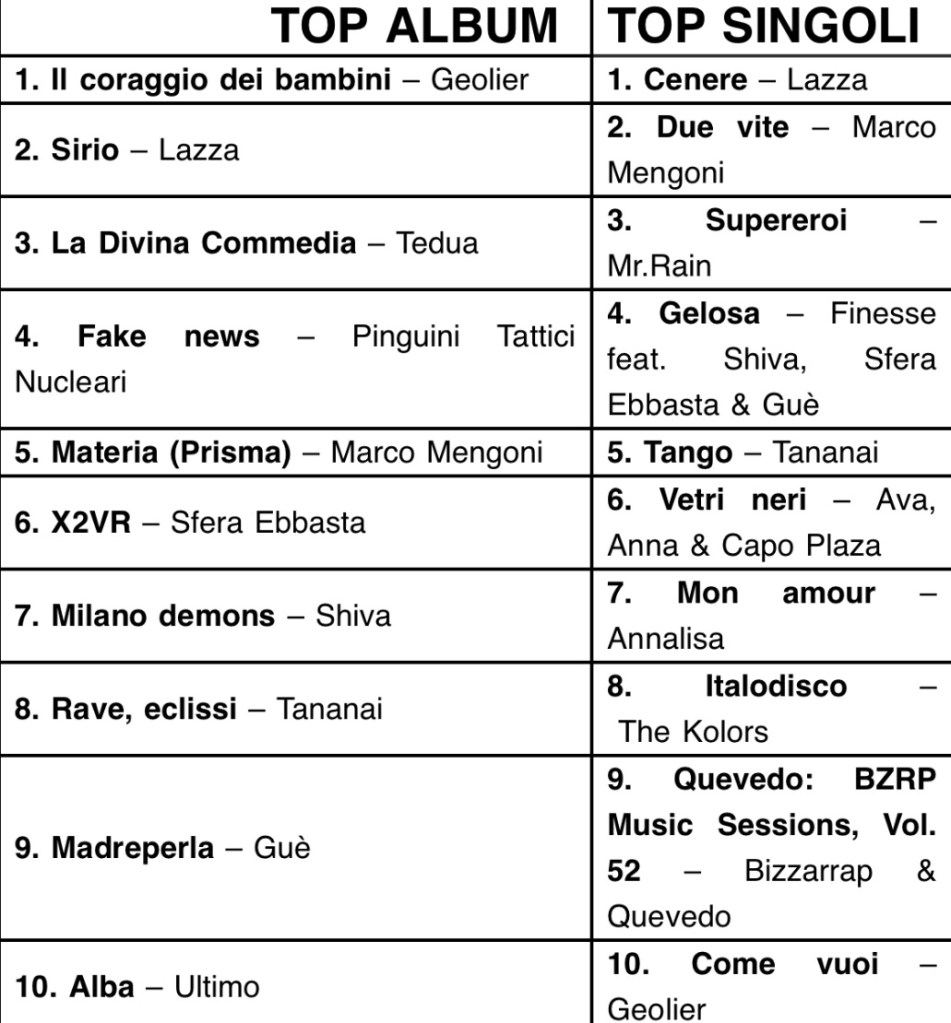 | TOP ALBUM | TOP SINGOLI |
|---|---|
| 1. Il coraggio dei bambini – Geolier | 1. Cenere – Lazza |
| 2. Sirio – Lazza | 2. Due vite – Marco Mengoni |
| 3. La Divina Commedia – Tedua | 3. Supereroi – Mr.Rain |
| 4. Fake news – Pinguini Tattici Nucleari | 4. Gelosa – Finesse feat. Shiva, Sfera Ebbasta & Guè |
| 5. Materia (Prisma) – Marco Mengoni | 5. Tango – Tananai |
| 6. X2VR – Sfera Ebbasta | 6. Vetri neri – Ava, Anna & Capo Plaza |
| 7. Milano demons – Shiva | 7. Mon amour – Annalisa |
| 8. Rave, eclissi – Tananai | 8. Italodisco – The Kolors |
| 9. Madreperla – Guè | 9. Quevedo: BZRP Music Sessions, Vol. 52 – Bizzarrap & Quevedo |
| 10. Alba – Ultimo | 10. Come vuoi – Geolier |